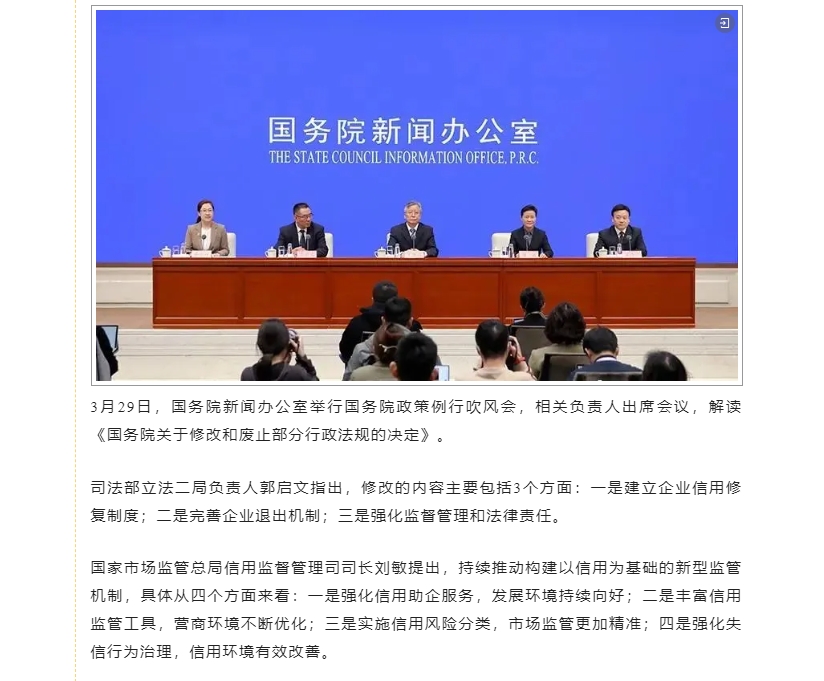 国务院新闻办公室
THE STATE COUNCIL INFORMATION OFFICE, P.R.C.

3月29日，国务院新闻办公室举行国务院政策例行吹风会，相关负责人出席会议，解读《国务院关于修改和废止部分行政法规的决定》。

司法部立法二局负责人郭启文指出，修改的内容主要包括3个方面：一是建立企业信用修复制度；二是完善企业退出机制；三是强化监督管理和法律责任。

国家市场监管总局信用监督管理司司长刘敏提出，持续推动构建以信用为基础的新型监管机制，具体从四个方面来看：一是强化信用助企服务，发展环境持续向好；二是丰富信用监管工具，营商环境不断优化；三是实施信用风险分类，市场监管更加精准；四是强化失信行为治理，信用环境有效改善。